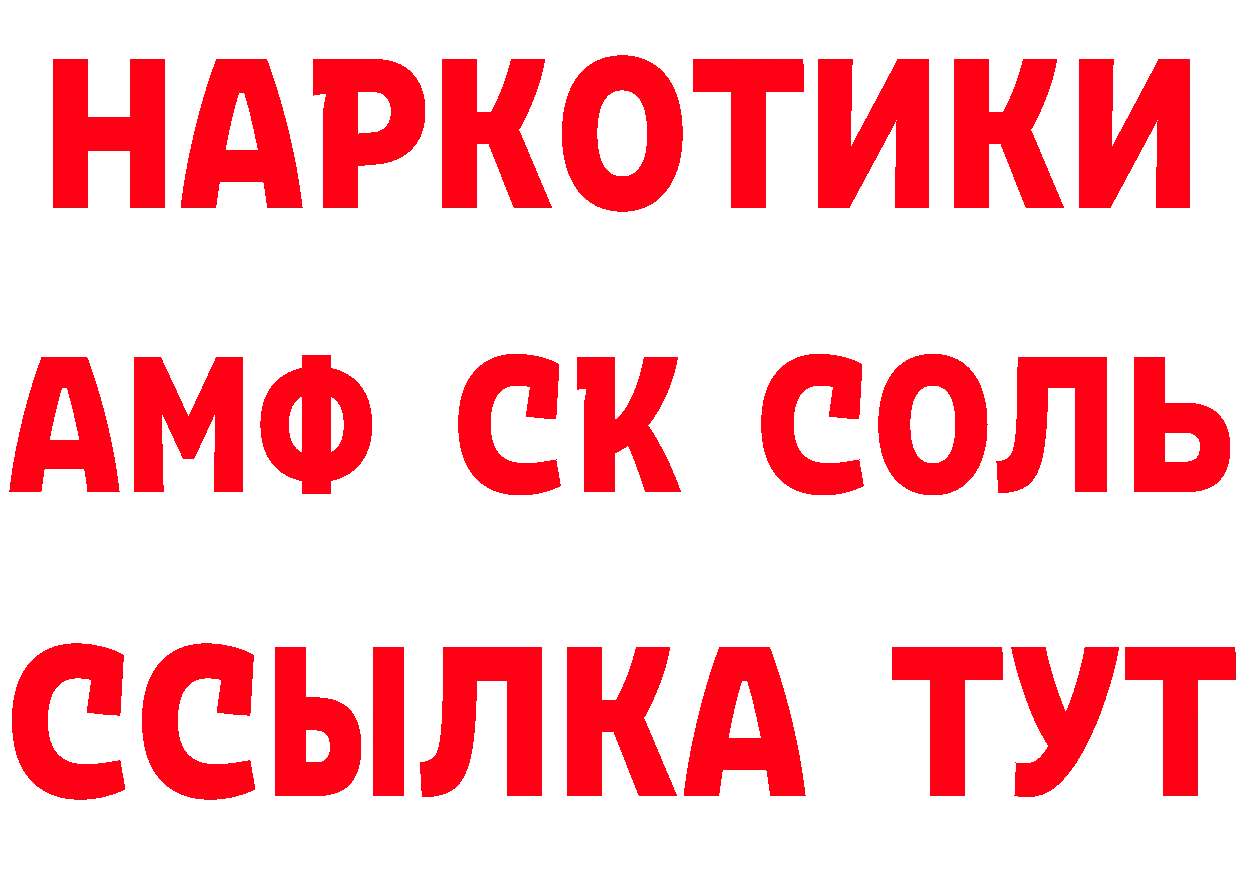 НАРКОТИКИ

АМФ СК СОЛЬ

ССЫЛКА ТУТ